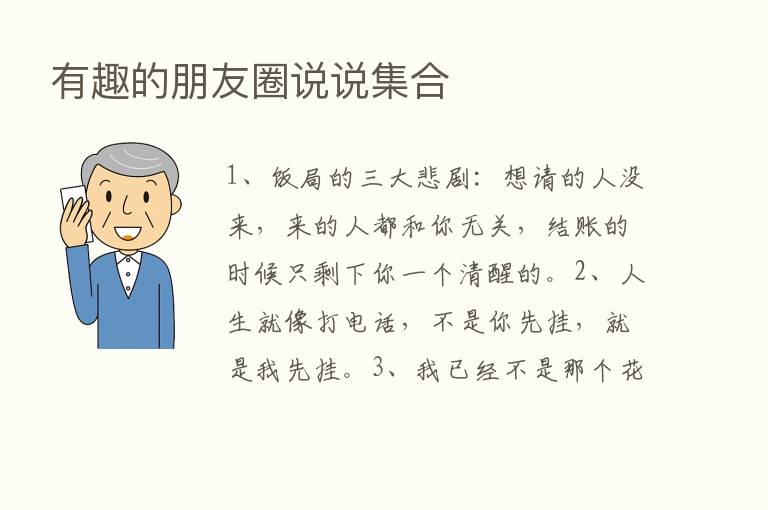 有趣的朋友圈说说集合

1、饭局的三大悲剧：想请的人没来，来的人都和你无关，结账的时候只剩下你一个清醒的。2、人生就像打电话，不是你先挂，就是我先挂。3、我已经不是那个花